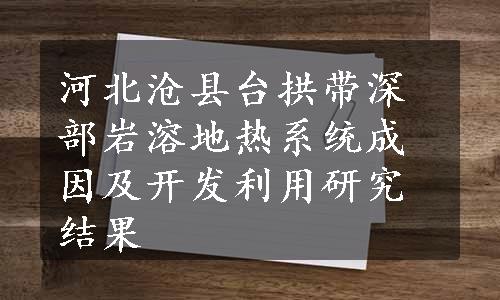 河北沧县台拱带深部岩溶地热系统成因及开发利用研究结果